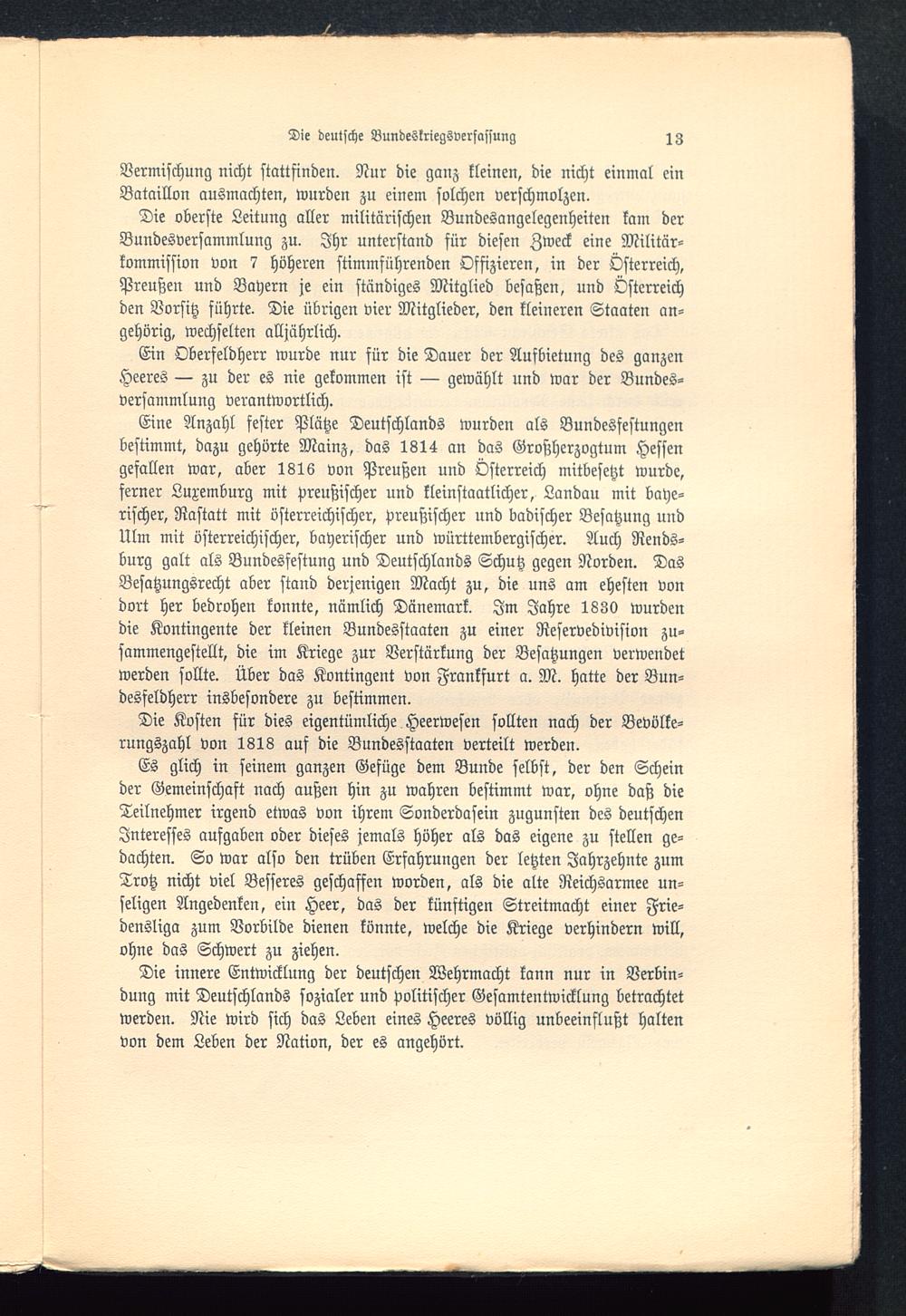 Die deutsche Bundeskriegsverfassung 13

Vermischung nicht stattfinden. Nur die ganz kleinen, die nicht einmal ein Bataillon ausmachten, wurden zu einem solchen verschmolzen.

Die oberste Leitung aller militärischen Bundesangelegenheiten kam der Bundesversammlung zu. Ihr unterstand für diesen Zweck eine Militärkommission von 7 höheren stimmführenden Offizieren, in der Österreich, Preußen und Bayern je ein ständiges Mitglied besaßen, und Österreich den Vorsitz führte. Die übrigen vier Mitglieder, den kleineren Staaten angehörig, wechselten alljährlich.

Ein Oberfeldherr wurde nur für die Dauer der Aufbietung des ganzen Heeres — zu der es nie gekommen ist — gewählt und war der Bundesversammlung verantwortlich.

Eine Anzahl fester Plätze Deutschlands wurden als Bundesfestungen bestimmt, dazu gehörte Mainz, das 1814 an das Großherzogtum Hessen gefallen war, aber 1816 von Preußen und Österreich mitbesetzt wurde, ferner Luxemburg mit preußischer und kleinstaatlicher, Landau mit bayerischer, Rastatt mit österreichischer, preußischer und badischer Besatzung und Ulm mit österreichischer, bayerischer und württembergischer. Auch Rendsburg galt als Bundesfestung und Deutschlands Schutz gegen Norden. Das Besatzungsrecht aber stand derjenigen Macht zu, die uns am ehesten von dort her bedrohen konnte, nämlich Dänemark. Im Jahre 1830 wurden die Kontingente der kleinen Bundesstaaten zu einer Reservedivision zusammengestellt, die im Kriege zur Verstärkung der Besatzungen verwendet werden sollte. Über das Kontingent von Frankfurt a. M. hatte der Bundesfeldherr insbesondere zu bestimmen.

Die Kosten für dies eigentümliche Heerwesen sollten nach der Bevölkerungszahl von 1818 auf die Bundesstaaten verteilt werden.

Es glich in seinem ganzen Gefüge dem Bunde selbst, der den Schein der Gemeinschaft nach außen hin zu wahren bestimmt war, ohne daß die Teilnehmer irgend etwas von ihrem Sonderdasein zugunsten des deutschen Interesses aufgaben oder dieses jemals höher als das eigene zu stellen gedachten. So war also den trüben Erfahrungen der letzten Jahrzehnte zum Trotz nicht viel Besseres geschaffen worden, als die alte Reichsarmee unseligen Angedenken, ein Heer, das der künftigen Streitmacht einer Friedensliga zum Vorbilde dienen könnte, welche die Kriege verhindern will, ohne das Schwert zu ziehen.

Die innere Entwicklung der deutschen Wehrmacht kann nur in Verbindung mit Deutschlands sozialer und politischer Gesamtentwicklung betrachtet werden. Nie wird sich das Leben eines Heeres völlig unbeeinflußt halten von dem Leben der Nation, der es angehört.